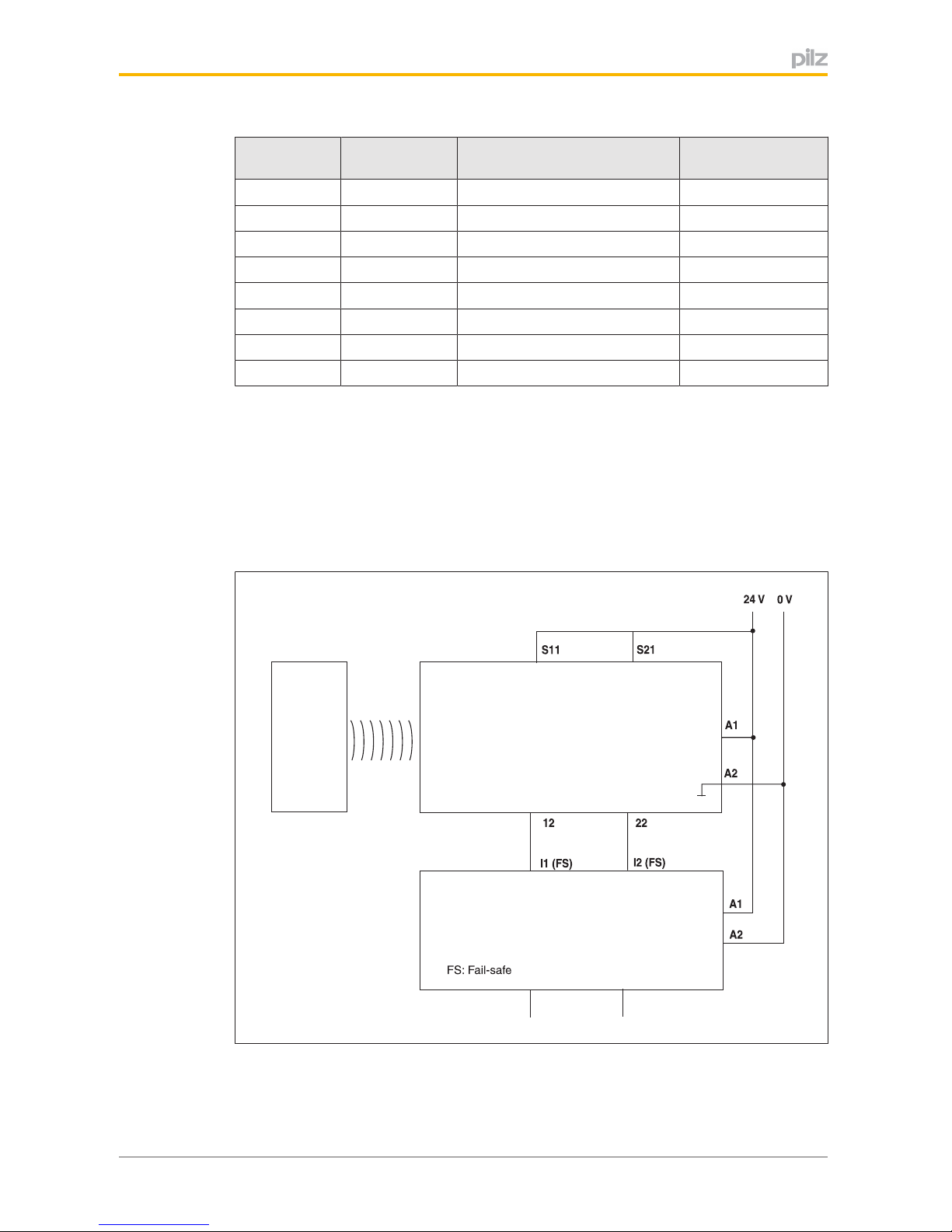 pilz

24 V 0 V

S11 S21

A1

A2

12 22

I1 (FS) I2 (FS)

A1

A2

FS: Fail-safe